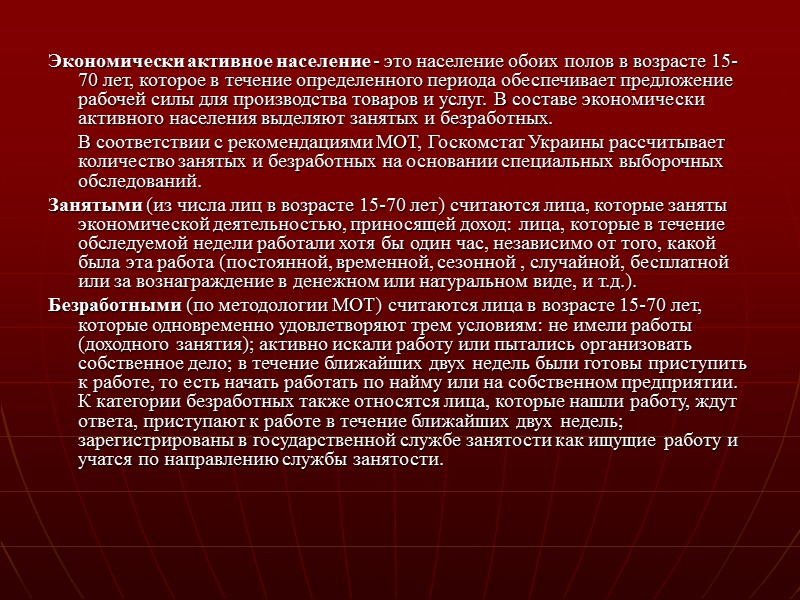 Экономически активное население - это население обоих полов в возрасте 15-70 лет, которое в течение определенного периода обеспечивает предложение рабочей силы для производства товаров и услуг. В составе экономически активного населения выделяют занятых и безработных.

В соответствии с рекомендациями МОТ, Госкомстат Украины рассчитывает количество занятых и безработных на основании специальных выборочных обследований.

Занятыми (из числа лиц в возрасте 15-70 лет) считаются лица, которые заняты экономической деятельностью, приносящей доход: лица, которые в течение обследуемой недели работали хотя бы один час, независимо от того, какой была эта работа (постоянной, временной, сезонной , случайной, бесплатной или за вознаграждение в денежном или натуральном виде, и т.д.).

Безработными (по методологии МОТ) считаются лица в возрасте 15-70 лет, которые одновременно удовлетворяют трем условиям: не имели работы (доходного занятия); активно искали работу или пытались организовать собственное дело; в течение ближайших двух недель были готовы приступить к работе, то есть начать работать по найму или на собственном предприятии. К категории безработных также относятся лица, которые нашли работу, ждут ответа, приступают к работе в течение ближайших двух недель; зарегистрированы в государственной службе занятости как ищущие работу и учатся по направлению службы занятости.